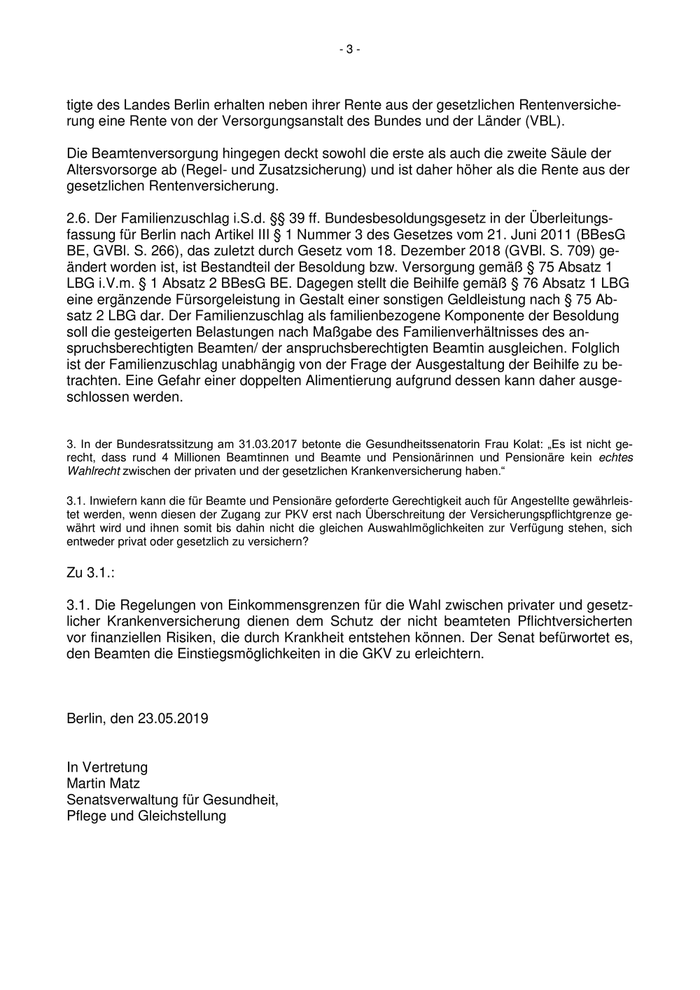 - 3 -

tigte des Landes Berlin erhalten neben ihrer Rente aus der gesetzlichen Rentenversicherung eine Rente von der Versorgungsanstalt des Bundes und der Länder (VBL).

Die Beamtenversorgung hingegen deckt sowohl die erste als auch die zweite Säule der Altersvorsorge ab (Regel- und Zusatzsicherung) und ist daher höher als die Rente aus der gesetzlichen Rentenversicherung.

2.6. Der Familienzuschlag i.S.d. §§ 39 ff. Bundesbesoldungsgesetz in der Überleitungsfassung für Berlin nach Artikel III § 1 Nummer 3 des Gesetzes vom 21. Juni 2011 (BBesG BE, GVBl. S. 266), das zuletzt durch Gesetz vom 18. Dezember 2018 (GVBl. S. 709) geändert worden ist, ist Bestandteil der Besoldung bzw. Versorgung gemäß § 75 Absatz 1 LBG i.V.m. § 1 Absatz 2 BBesG BE. Dagegen stellt die Beihilfe gemäß § 76 Absatz 1 LBG eine ergänzende Fürsorgeleistung in Gestalt einer sonstigen Geldleistung nach § 75 Absatz 2 LBG dar. Der Familienzuschlag als familienbezogene Komponente der Besoldung soll die gesteigerten Belastungen nach Maßgabe des Familienverhältnisses des anspruchsberechtigten Beamten/ der anspruchsberechtigten Beamtin ausgleichen. Folglich ist der Familienzuschlag unabhängig von der Frage der Ausgestaltung der Beihilfe zu betrachten. Eine Gefahr einer doppelten Alimentierung aufgrund dessen kann daher ausgeschlossen werden.

3. In der Bundesratssitzung am 31.03.2017 betonte die Gesundheitssenatorin Frau Kolat: „Es ist nicht gerecht, dass rund 4 Millionen Beamtinnen und Beamte und Pensionärinnen und Pensionäre kein echtes Wahlrecht zwischen der privaten und der gesetzlichen Krankenversicherung haben.“

3.1. Inwiefern kann die für Beamte und Pensionäre geforderte Gerechtigkeit auch für Angestellte gewährleistet werden, wenn diesen der Zugang zur PKV erst nach Überschreitung der Versicherungspflichtgrenze gewährt wird und ihnen somit bis dahin nicht die gleichen Auswahlmöglichkeiten zur Verfügung stehen, sich entweder privat oder gesetzlich zu versichern?

Zu 3.1.:

3.1. Die Regelungen von Einkommensgrenzen für die Wahl zwischen privater und gesetzlicher Krankenversicherung dienen dem Schutz der nicht beamteten Pflichtversicherten vor finanziellen Risiken, die durch Krankheit entstehen können. Der Senat befürwortet es, den Beamten die Einstiegsmöglichkeiten in die GKV zu erleichtern.

Berlin, den 23.05.2019

In Vertretung
Martin Matz
Senatsverwaltung für Gesundheit,
Pflege und Gleichstellung